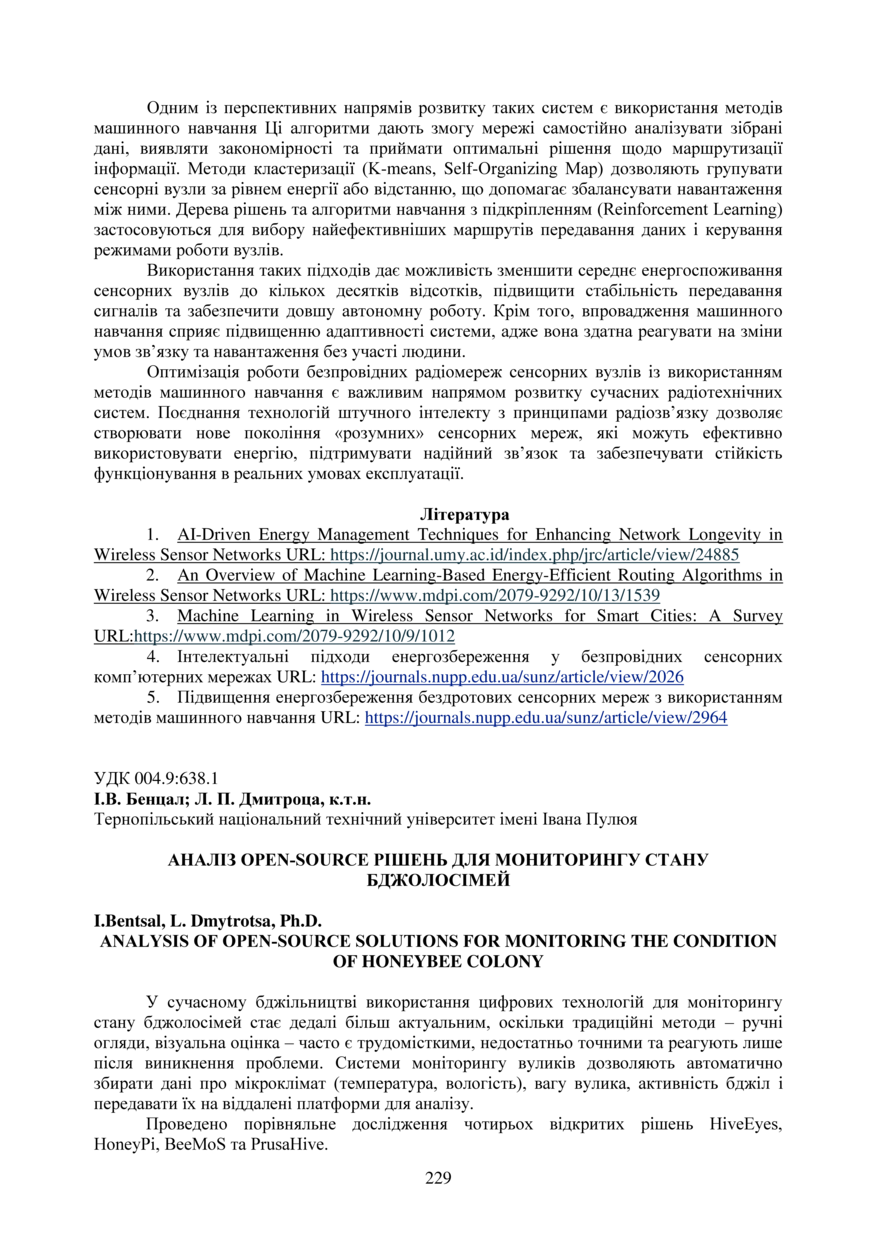 Одним із перспективних напрямів розвитку таких систем є використання методів машинного навчання Ці алгоритми дають змогу мережі самостійно аналізувати зібрані дані, виявляти закономірності та приймати оптимальні рішення щодо маршрутизації інформації. Методи кластеризації (K-means, Self-Organizing Map) дозволяють групувати сенсорні вузли за рівнем енергії або відстанню, що допомагає збалансувати навантаження між ними. Дерева рішень та алгоритми навчання з підкріпленням (Reinforcement Learning) застосовуються для вибору найефективніших маршрутів передавання даних і керування режимами роботи вузлів.

Використання таких підходів дає можливість зменшити середнє енергоспоживання сенсорних вузлів до кількох десятків відсотків, підвищити стабільність передавання сигналів та забезпечити довшу автономну роботу. Крім того, впровадження машинного навчання сприяє підвищенню адаптивності системи, адже вона здатна реагувати на зміни умов зв'язку та навантаження без участі людини.

Оптимізація роботи безпровідних радіомереж сенсорних вузлів із використанням методів машинного навчання є важливим напрямом розвитку сучасних радіотехнічних систем. Поєднання технологій штучного інтелекту з принципами радіозв'язку дозволяє створювати нове покоління «розумних» сенсорних мереж, які можуть ефективно використовувати енергію, підтримувати надійний зв'язок та забезпечувати стійкість функціонування в реальних умовах експлуатації.

Література

1. AI-Driven Energy Management Techniques for Enhancing Network Longevity in Wireless Sensor Networks URL: https://journal.umy.ac.id/index.php/jrc/article/view/24885

2. An Overview of Machine Learning-Based Energy-Efficient Routing Algorithms in Wireless Sensor Networks URL: https://www.mdpi.com/2079-9292/10/13/1539

3. Machine Learning in Wireless Sensor Networks for Smart Cities: A Survey URL:https://www.mdpi.com/2079-9292/10/9/1012

4. Інтелектуальні підходи енергозбереження у безпровідних сенсорних комп'ютерних мережах URL: https://journals.nupp.edu.ua/sunz/article/view/2026

5. Підвищення енергозбереження бездротових сенсорних мереж з використанням методів машинного навчання URL: https://journals.nupp.edu.ua/sunz/article/view/2964

УДК 004.9:638.1
І.В. Бенцал; Л. П. Дмитроца, к.т.н.
Тернопільський національний технічний університет імені Івана Пулюя

АНАЛІЗ OPEN-SOURCE РІШЕНЬ ДЛЯ МОНИТОРИНГУ СТАНУ БДЖОЛОСІМЕЙ

I.Bentsal, L. Dmytrotsa, Ph.D.
ANALYSIS OF OPEN-SOURCE SOLUTIONS FOR MONITORING THE CONDITION OF HONEYBEE COLONY

У сучасному бджільництві використання цифрових технологій для моніторингу стану бджолосімей стає дедалі більш актуальним, оскільки традиційні методи – ручні огляди, візуальна оцінка – часто є трудомісткими, недостатньо точними та реагують лише після виникнення проблеми. Системи моніторингу вуликів дозволяють автоматично збирати дані про мікроклімат (температура, вологість), вагу вулика, активність бджіл і передавати їх на віддалені платформи для аналізу.

Проведено порівняльне дослідження чотирьох відкритих рішень HiveEyes, HoneyPi, BeeMoS та PrusaHive.

229